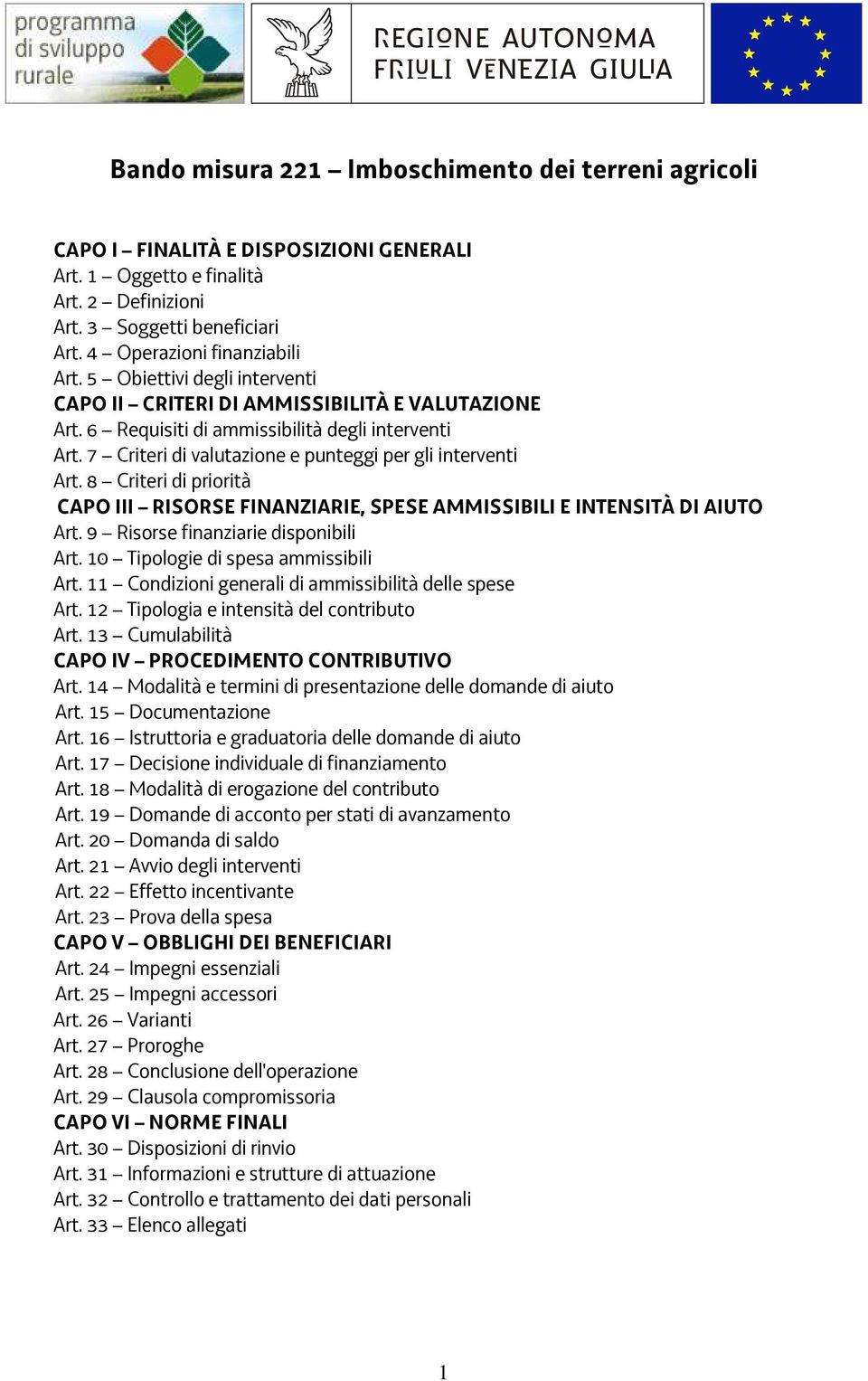 programma di sviluppo rurale

REGIONE AUTONOMA FRIULI VENEZIA GIULIA

Bando misura 221 – Imboschimento dei terreni agricoli

CAPO I – FINALITÀ E DISPOSIZIONI GENERALI
Art. 1 – Oggetto e finalità
Art. 2 – Definizioni
Art. 3 – Soggetti beneficiari
Art. 4 – Operazioni finanziabili
Art. 5 – Obiettivi degli interventi
CAPO II – CRITERI DI AMMISSIBILITÀ E VALUTAZIONE
Art. 6 – Requisiti di ammissibilità degli interventi
Art. 7 – Criteri di valutazione e punteggi per gli interventi
Art. 8 – Criteri di priorità
CAPO III – RISORSE FINANZIARIE, SPESE AMMISSIBILI E INTENSITÀ DI AIUTO
Art. 9 – Risorse finanziarie disponibili
Art. 10 – Tipologie di spesa ammissibili
Art. 11 – Condizioni generali di ammissibilità delle spese
Art. 12 – Tipologia e intensità del contributo
Art. 13 – Cumulabilità
CAPO IV – PROCEDIMENTO CONTRIBUTIVO
Art. 14 – Modalità e termini di presentazione delle domande di aiuto
Art. 15 – Documentazione
Art. 16 – Istruttoria e graduatoria delle domande di aiuto
Art. 17 – Decisione individuale di finanziamento
Art. 18 – Modalità di erogazione del contributo
Art. 19 – Domande di acconto per stati di avanzamento
Art. 20 – Domanda di saldo
Art. 21 – Avvio degli interventi
Art. 22 – Effetto incentivante
Art. 23 – Prova della spesa
CAPO V – OBBLIGHI DEI BENEFICIARI
Art. 24 – Impegni essenziali
Art. 25 – Impegni accessori
Art. 26 – Varianti
Art. 27 – Proroghe
Art. 28 – Conclusione dell'operazione
Art. 29 – Clausola compromissoria
CAPO VI – NORME FINALI
Art. 30 – Disposizioni di rinvio
Art. 31 – Informazioni e strutture di attuazione
Art. 32 – Controllo e trattamento dei dati personali
Art. 33 – Elenco allegati

1